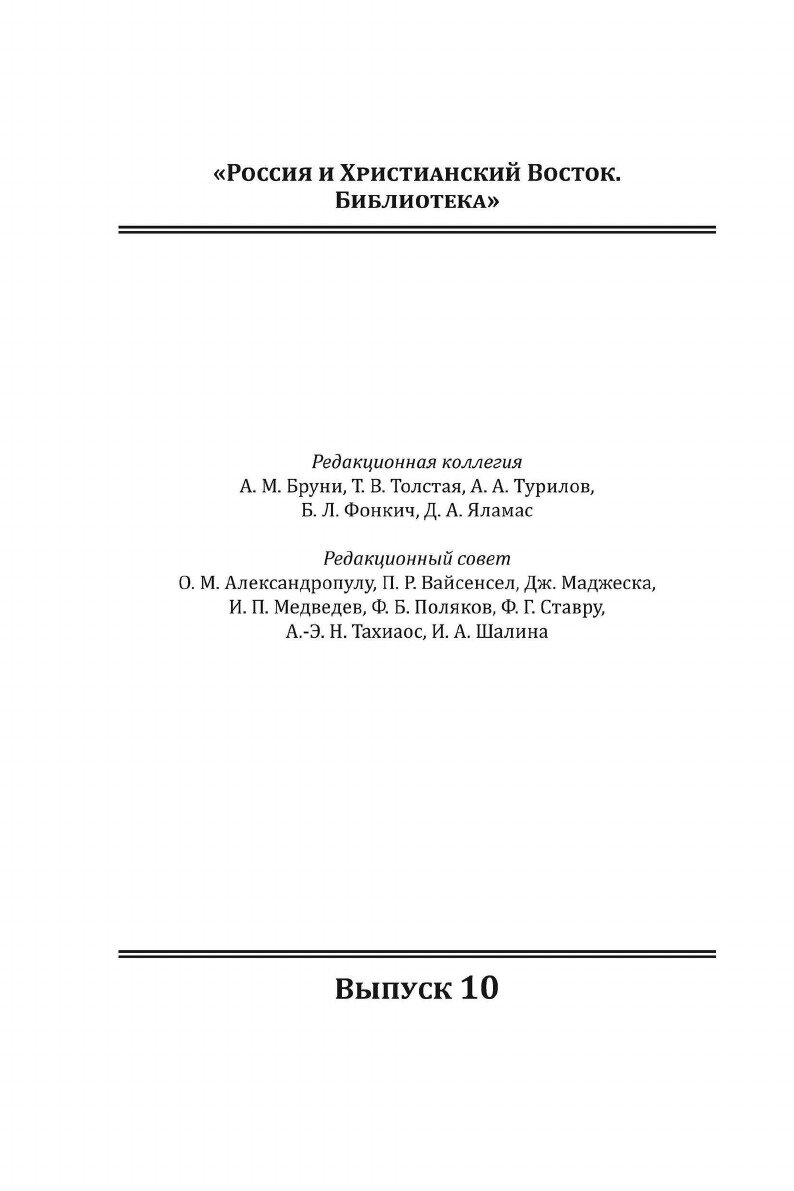 «Россия и Христианский Восток. Библиотека»

Редакционная коллегия
А. М. Бруни, Т. В. Толстая, А. А. Турилов,
Б. Л. Фонкич, Д. А. Яламас

Редакционный совет
О. М. Александропулу, П. Р. Вайсенсел, Дж. Маджеска,
И. П. Медведев, Ф. Б. Поляков, Ф. Г. Ставру,
А.-Э. Н. Тахиаос, И. А. Шалина

Выпуск 10